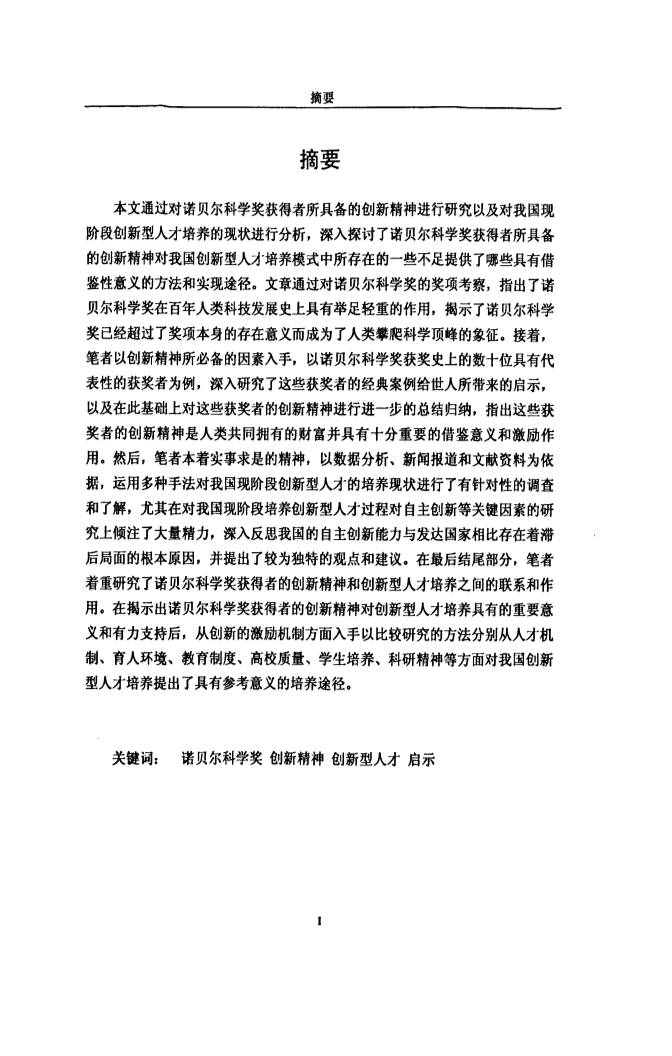 摘要

摘要

本文通过对诺贝尔科学奖获得者所具备的创新精神进行研究以及对我国现阶段创新型人才培养的现状进行分析，深入探讨了诺贝尔科学奖获得者所具备的创新精神对我国创新型人才培养模式中所存在的一些不足提供了哪些具有借鉴性意义的方法和实现途径。文章通过对诺贝尔科学奖的奖项考察，指出了诺贝尔科学奖在百年人类科技发展史上具有举足轻重的作用，揭示了诺贝尔科学奖已经超过了奖项本身的存在意义而成为了人类攀爬科学顶峰的象征。接着，笔者以创新精神所必备的因素入手，以诺贝尔科学奖获奖史上的数十位具有代表性的获奖者为例，深入研究了这些获奖者的经典案例给世人所带来的启示，以及在此基础上对这些获奖者的创新精神进行进一步的总结归纳，指出这些获奖者的创新精神是人类共同拥有的财富并具有十分重要的借鉴意义和激励作用。然后，笔者本着实事求是的精神，以数据分析、新闻报道和文献资料为依据，运用多种手法对我国现阶段创新型人才的培养现状进行了有针对性的调查和了解，尤其在对我国现阶段培养创新型人才过程对自主创新等关键因素的研究上倾注了大量精力，深入反思我国的自主创新能力与发达国家相比存在着滞后局面的根本原因，并提出了较为独特的观点和建议。在最后结尾部分，笔者着重研究了诺贝尔科学奖获得者的创新精神和创新型人才培养之间的联系和作用。在揭示出诺贝尔科学奖获得者的创新精神对创新型人才培养具有的重要意义和有力支持后，从创新的激励机制方面入手以比较研究的方法分别从人才机制、育人环境、教育制度、高校质量、学生培养、科研精神等方面对我国创新型人才培养提出了具有参考意义的培养途径。

关键词： 诺贝尔科学奖 创新精神 创新型人才 启示

I